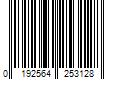 0 192564 253128